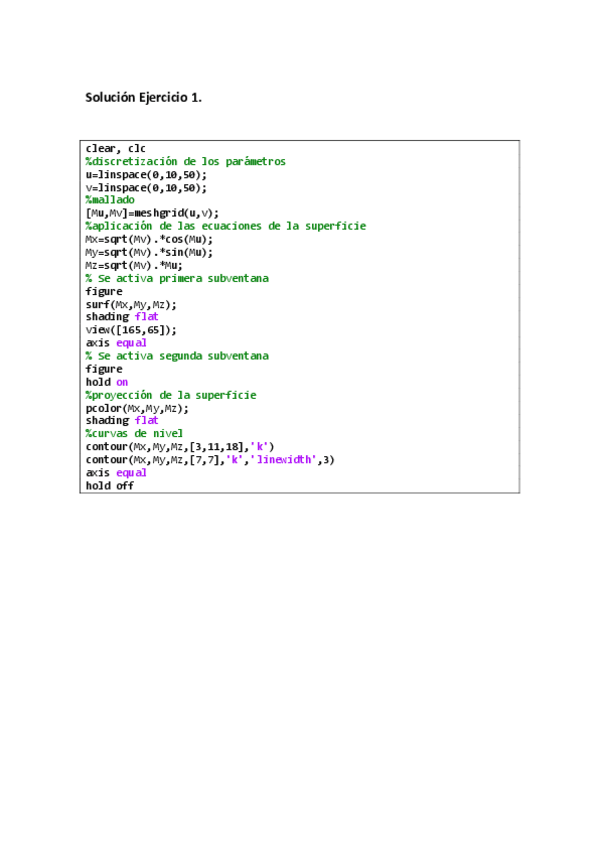 Solución Ejercicio 1.

clear, clc
%discretización de los parámetros
u=linspace(0,10,50);
v=linspace(0,10,50);
%mallado
[Mu,Mv]=meshgrid(u,v);
%aplicación de las ecuaciones de la superficie
Mx=sqrt(Mv).*cos(Mu);
My=sqrt(Mv).*sin(Mu);
Mz=sqrt(Mv).*Mu;
% Se activa primera subventana
figure
surf(Mx,My,Mz);
shading flat
view([165,65]);
axis equal
% Se activa segunda subventana
figure
hold on
%proyección de la superficie
pcolor(Mx,My,Mz);
shading flat
%curvas de nivel
contour(Mx,My,Mz,[3,11,18],'k')
contour(Mx,My,Mz,[7,7],'k','linewidth',3)
axis equal
hold off